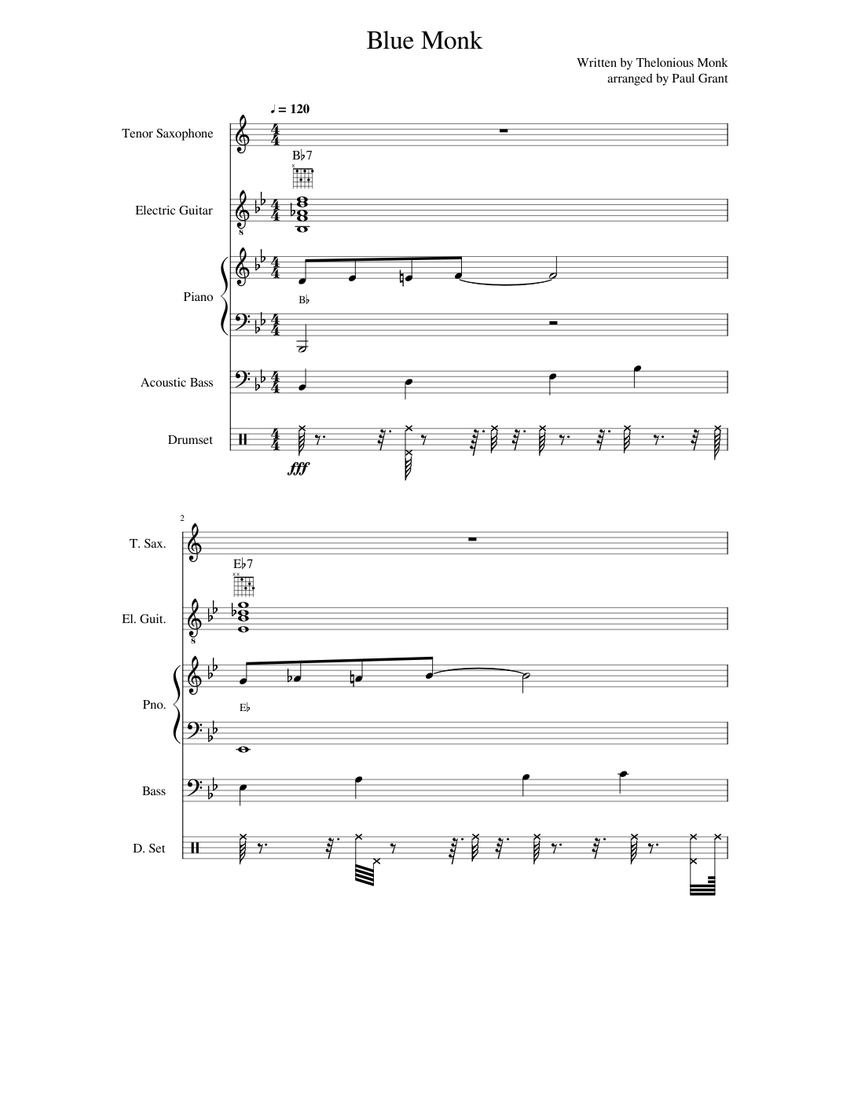 Blue Monk

Written by Thelonious Monk
arranged by Paul Grant

♩ = 120

Tenor Saxophone

B♭7

Electric Guitar

Piano

B♭

Acoustic Bass

Drumset

fff

2

T. Sax.

E♭7

El. Guit.

Pno.

E♭

Bass

D. Set